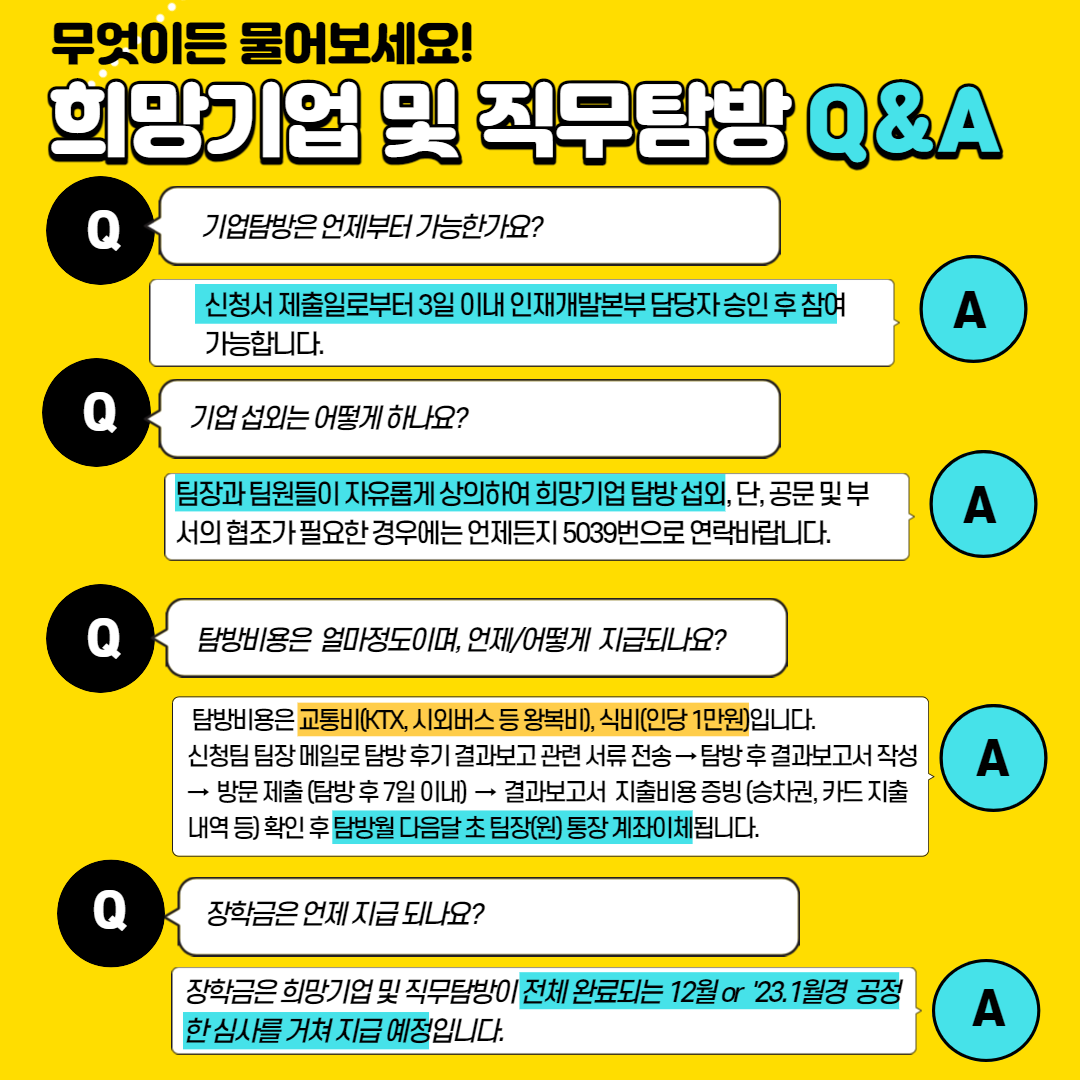 무엇이든 물어보세요!
희망기업 및 직무탐방 Q&A

Q
기업탐방은 언제부터 가능한가요?

신청서 제출일로부터 3일 이내 인재개발본부 담당자 승인 후 참여 가능합니다.
A

Q
기업 섭외는 어떻게 하나요?

팀장과 팀원들이 자유롭게 상의하여 희망기업 탐방 섭외, 단, 공문 및 부서의 협조가 필요한 경우에는 언제든지 5039번으로 연락바랍니다.
A

Q
탐방비용은 얼마정도이며, 언제/어떻게 지급되나요?

탐방비용은 교통비(KTX, 시외버스 등 왕복비), 식비(인당 1만원)입니다.
신청팀 팀장 메일로 탐방 후기 결과보고 관련 서류 전송 → 탐방 후 결과보고서 작성 → 방문 제출 (탐방 후 7일 이내) → 결과보고서 지출비용 증빙 (승차권, 카드 지출 내역 등) 확인 후 탐방월 다음달 초 팀장(원) 통장 계좌이체됩니다.
A

Q
장학금은 언제 지급 되나요?

장학금은 희망기업 및 직무탐방이 전체 완료되는 12월 or '23.1월경 공정한 심사를 거쳐 지급 예정입니다.
A